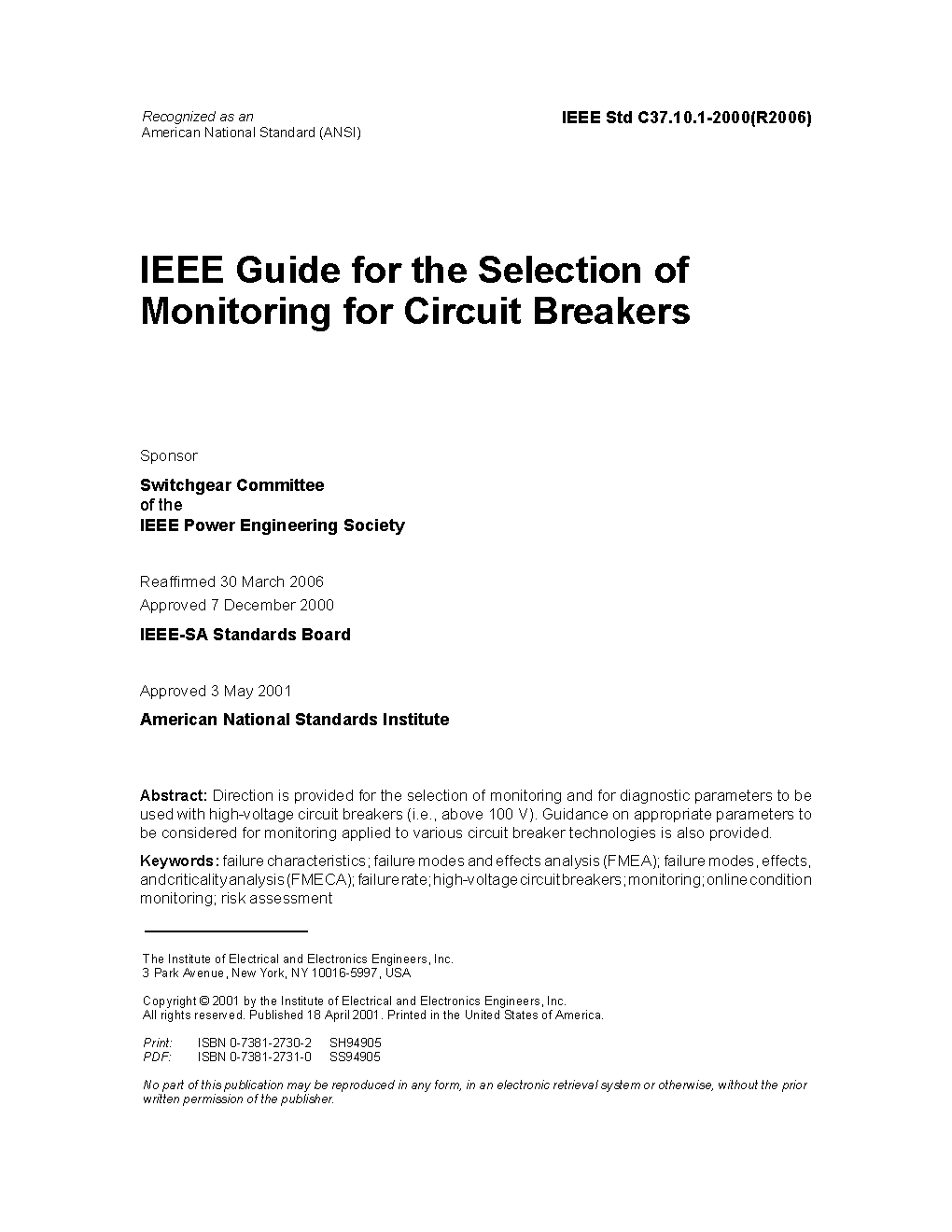 Recognized as an
American National Standard (ANSI)

IEEE Std C37.10.1-2000(R2006)

IEEE Guide for the Selection of Monitoring for Circuit Breakers

Sponsor

Switchgear Committee
of the
IEEE Power Engineering Society

Reaffirmed 30 March 2006
Approved 7 December 2000

IEEE-SA Standards Board

Approved 3 May 2001

American National Standards Institute

Abstract: Direction is provided for the selection of monitoring and for diagnostic parameters to be used with high-voltage circuit breakers (i.e., above 100 V). Guidance on appropriate parameters to be considered for monitoring applied to various circuit breaker technologies is also provided.

Keywords: failure characteristics; failure modes and effects analysis (FMEA); failure modes, effects, and criticality analysis (FMECA); failure rate; high-voltage circuit breakers; monitoring; online condition monitoring; risk assessment

The Institute of Electrical and Electronics Engineers, Inc.
3 Park Avenue, New York, NY 10016-5997, USA

Copyright © 2001 by the Institute of Electrical and Electronics Engineers, Inc.
All rights reserved. Published 18 April 2001. Printed in the United States of America.

Print: ISBN 0-7381-2730-2 SH94905
PDF: ISBN 0-7381-2731-0 SS94905

No part of this publication may be reproduced in any form, in an electronic retrieval system or otherwise, without the prior written permission of the publisher.